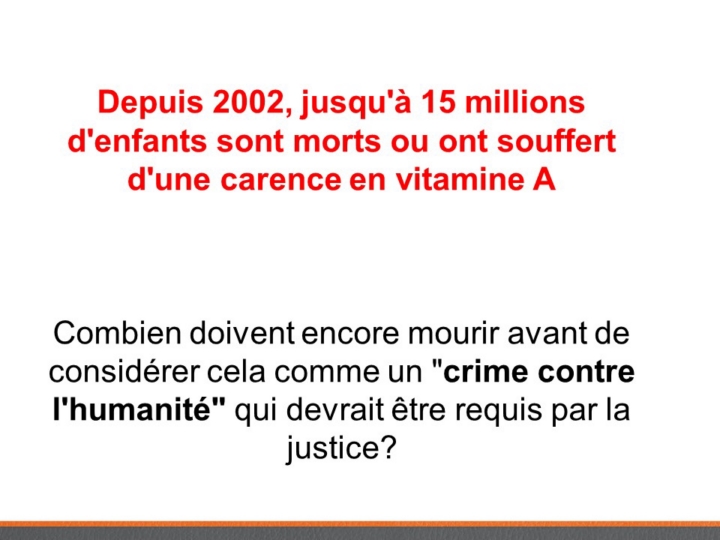 Depuis 2002, jusqu'à 15 millions d'enfants sont morts ou ont souffert d'une carence en vitamine A

Combien doivent encore mourir avant de considérer cela comme un "crime contre l'humanité" qui devrait être requis par la justice?